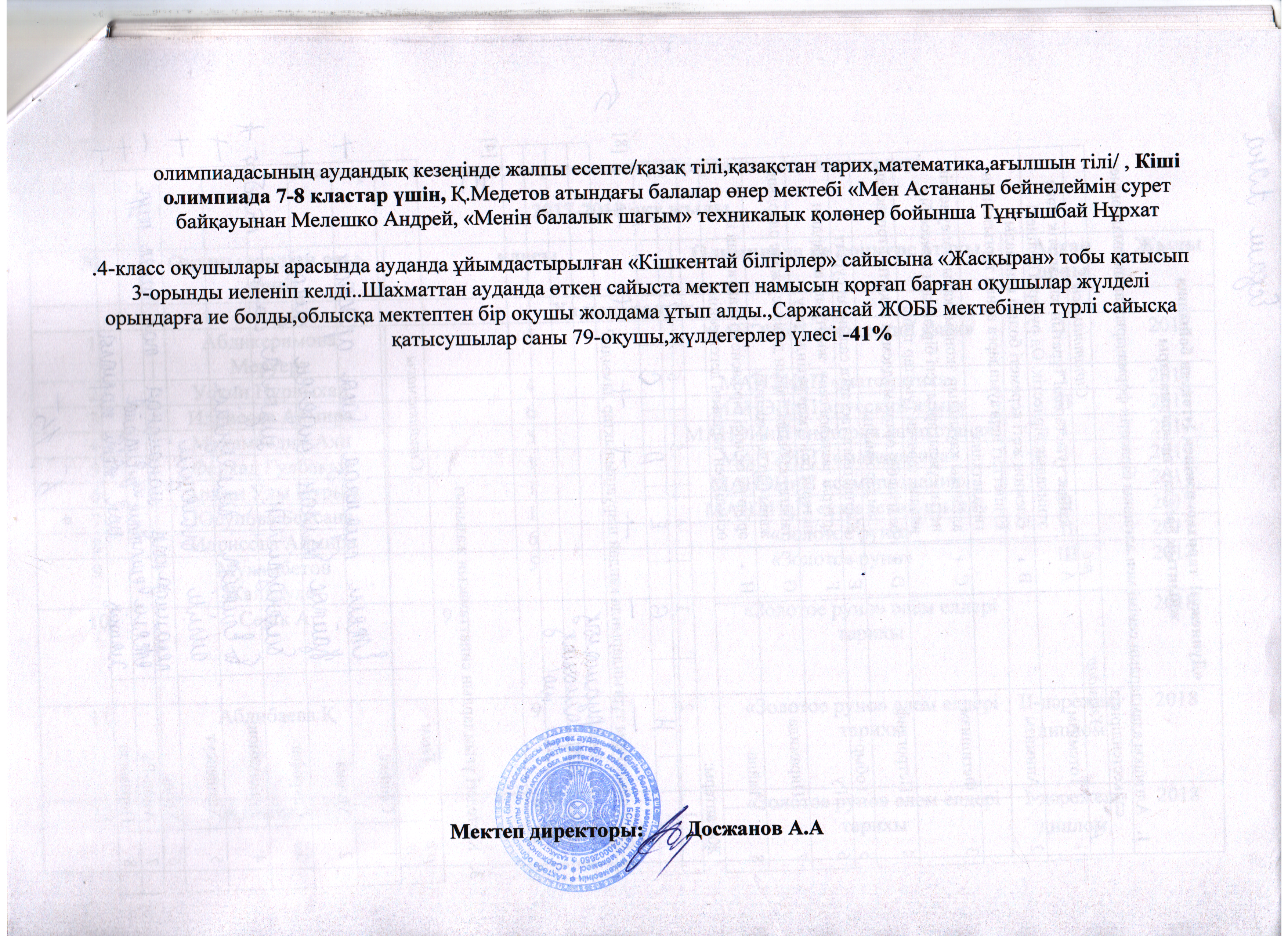 олимпиадасының аудандық кезеңінде жалпы есепте/қазақ тілі,қазақстан тарих,математика,ағылшын тілі/ , Кіші олимпиада 7-8 кластар үшін, Қ.Медетов атындағы балалар өнер мектебі «Мен Астананы бейнелеймін сурет байқауынан Мелешко Андрей, «Менін балалык шагым» техникалык қолөнер бойынша Тұңғышбай Нұрхат

.4-класс оқушылары арасында ауданда ұйымдастырылған «Кішкентай білгірлер» сайысына «Жасқыран» тобы қатысып 3-орынды иеленіп келді..Шахматтан ауданда өткен сайыста мектеп намысын қорғап барған оқушылар жүлделі орындарға ие болды,облысқа мектептен бір оқушы жолдама ұтып алды.,Саржансай ЖОББ мектебінен түрлі сайысқа қатысушылар саны 79-оқушы,жүлдегерлер үлесі -41%

Мектеп директоры: Досжанов А.А